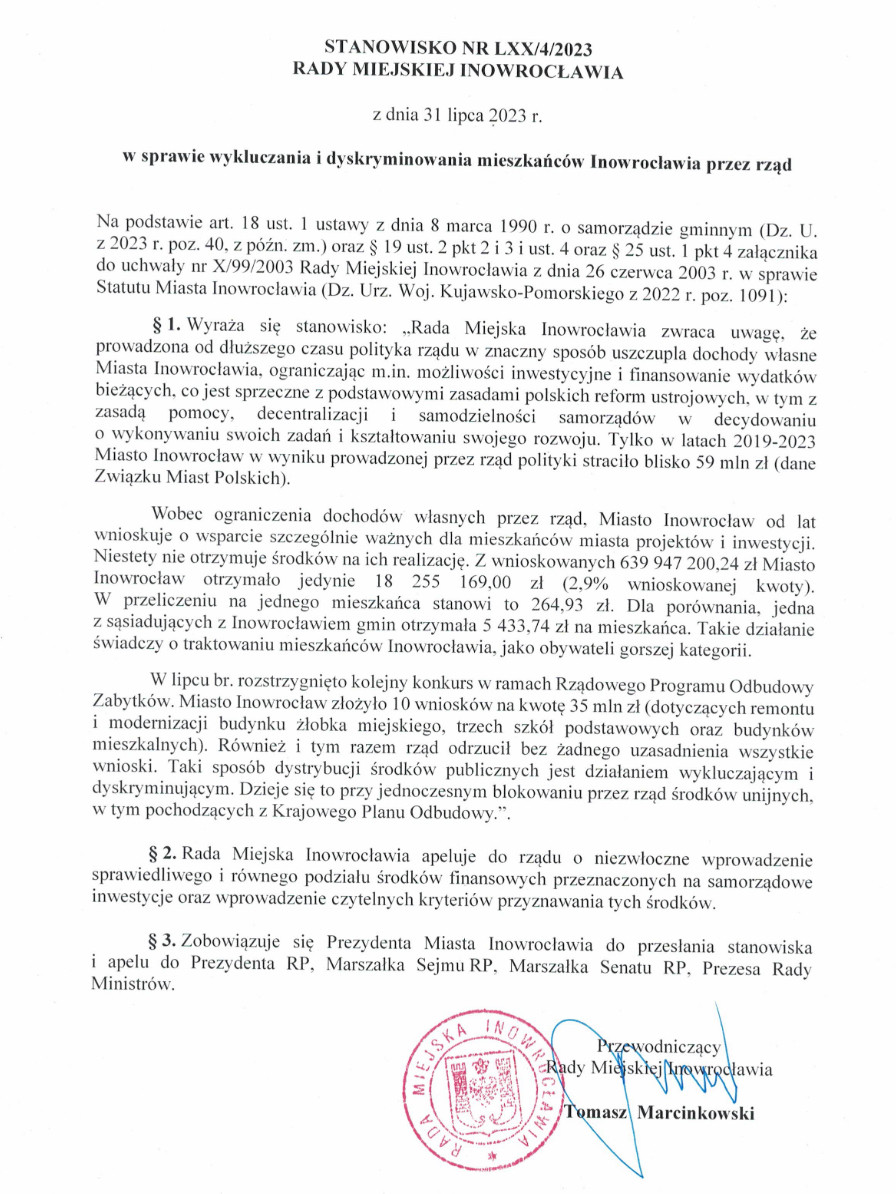 STANOWISKO NR LXX/4/2023
RADY MIEJSKIEJ INOWROCŁAWIA

z dnia 31 lipca 2023 r.

w sprawie wykluczania i dyskryminowania mieszkańców Inowrocławia przez rząd

Na podstawie art. 18 ust. 1 ustawy z dnia 8 marca 1990 r. o samorządzie gminnym (Dz. U. z 2023 r. poz. 40, z późn. zm.) oraz § 19 ust. 2 pkt 2 i 3 i ust. 4 oraz § 25 ust. 1 pkt 4 załącznika do uchwały nr X/99/2003 Rady Miejskiej Inowrocławia z dnia 26 czerwca 2003 r. w sprawie Statutu Miasta Inowrocławia (Dz. Urz. Woj. Kujawsko-Pomorskiego z 2022 r. poz. 1091):

§ 1. Wyraża się stanowisko: „Rada Miejska Inowrocławia zwraca uwagę, że prowadzona od dłuższego czasu polityka rządu w znaczny sposób uszczupla dochody własne Miasta Inowrocławia, ograniczając m.in. możliwości inwestycyjne i finansowanie wydatków bieżących, co jest sprzeczne z podstawowymi zasadami polskich reform ustrojowych, w tym z zasadą pomocy, decentralizacji i samodzielności samorządów w decydowaniu o wykonywaniu swoich zadań i kształtowaniu swojego rozwoju. Tylko w latach 2019-2023 Miasto Inowrocław w wyniku prowadzonej przez rząd polityki straciło blisko 59 mln zł (dane Związku Miast Polskich).

Wobec ograniczenia dochodów własnych przez rząd, Miasto Inowrocław od lat wnioskuje o wsparcie szczególnie ważnych dla mieszkańców miasta projektów i inwestycji. Niestety nie otrzymuje środków na ich realizację. Z wnioskowanych 639 947 200,24 zł Miasto Inowrocław otrzymało jedynie 18 255 169,00 zł (2,9% wnioskowanej kwoty). W przeliczeniu na jednego mieszkańca stanowi to 264,93 zł. Dla porównania, jedna z sąsiadujących z Inowrocławiem gmin otrzymała 5 433,74 zł na mieszkańca. Takie działanie świadczy o traktowaniu mieszkańców Inowrocławia, jako obywateli gorszej kategorii.

W lipcu br. rozstrzygnięto kolejny konkurs w ramach Rządowego Programu Odbudowy Zabytków. Miasto Inowrocław złożyło 10 wniosków na kwotę 35 mln zł (dotyczących remontu i modernizacji budynku żłobka miejskiego, trzech szkół podstawowych oraz budynków mieszkalnych). Również i tym razem rząd odrzucił bez żadnego uzasadnienia wszystkie wnioski. Taki sposób dystrybucji środków publicznych jest działaniem wykluczającym i dyskryminującym. Dzieje się to przy jednoczesnym blokowaniu przez rząd środków unijnych, w tym pochodzących z Krajowego Planu Odbudowy.”.

§ 2. Rada Miejska Inowrocławia apeluje do rządu o niezwłoczne wprowadzenie sprawiedliwego i równego podziału środków finansowych przeznaczonych na samorządowe inwestycje oraz wprowadzenie czytelnych kryteriów przyznawania tych środków.

§ 3. Zobowiązuje się Prezydenta Miasta Inowrocławia do przesłania stanowiska i apelu do Prezydenta RP, Marszałka Sejmu RP, Marszałka Senatu RP, Prezesa Rady Ministrów.

RADA MIEJSKA INOWROCŁAWIA

Przewodniczący
Rady Miejskiej Inowrocławia
Tomasz Marcinkowski